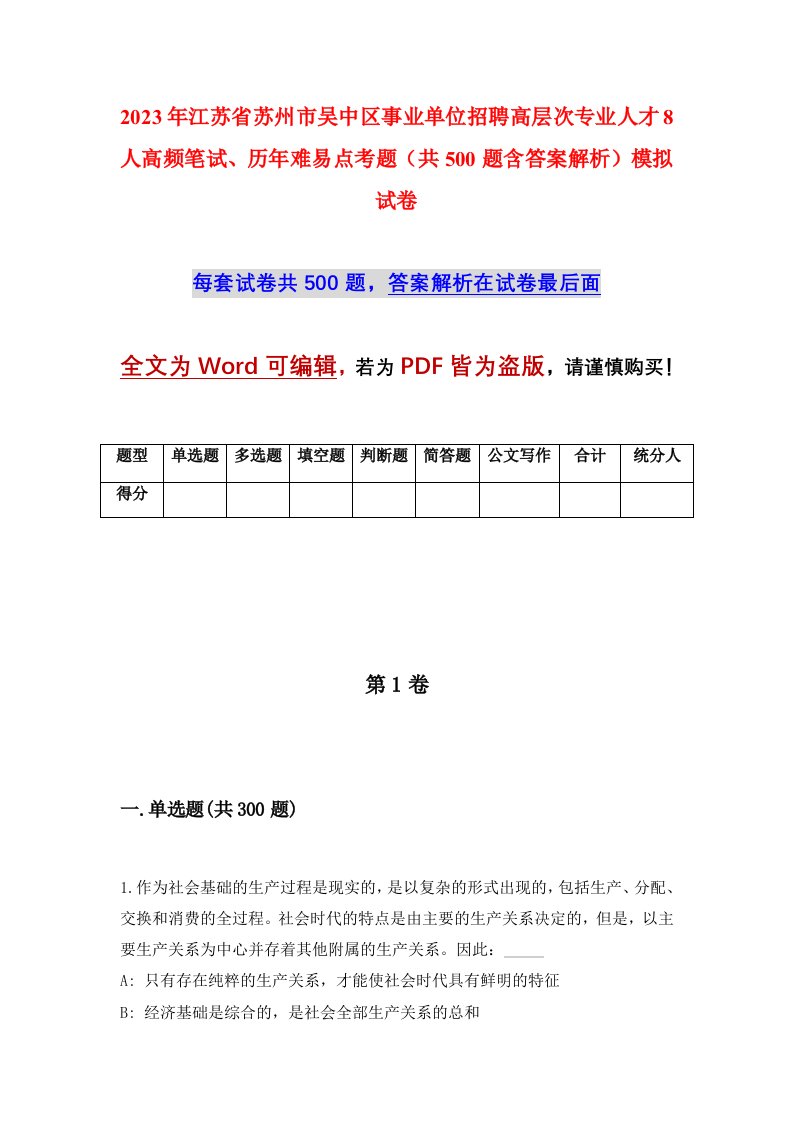 2023年江苏省苏州市吴中区事业单位招聘高层次专业人才8人高频笔试、历年难易点考题（共500题含答案解析）模拟试卷

每套试卷共500题，答案解析在试卷最后面

全文为Word可编辑，若为PDF皆为盗版，请谨慎购买！

| 题型 | 单选题 | 多选题 | 填空题 | 判断题 | 简答题 | 公文写作 | 合计 | 统分人 |
|---|---|---|---|---|---|---|---|---|
| 得分 | | | | | | | | |

第1卷

一.单选题(共300题)

1.作为社会基础的生产过程是现实的，是以复杂的形式出现的，包括生产、分配、交换和消费的全过程。社会时代的特点是由主要的生产关系决定的，但是，以主要生产关系为中心并存着其他附属的生产关系。因此：_____

A: 只有存在纯粹的生产关系，才能使社会时代具有鲜明的特征

B: 经济基础是综合的，是社会全部生产关系的总和